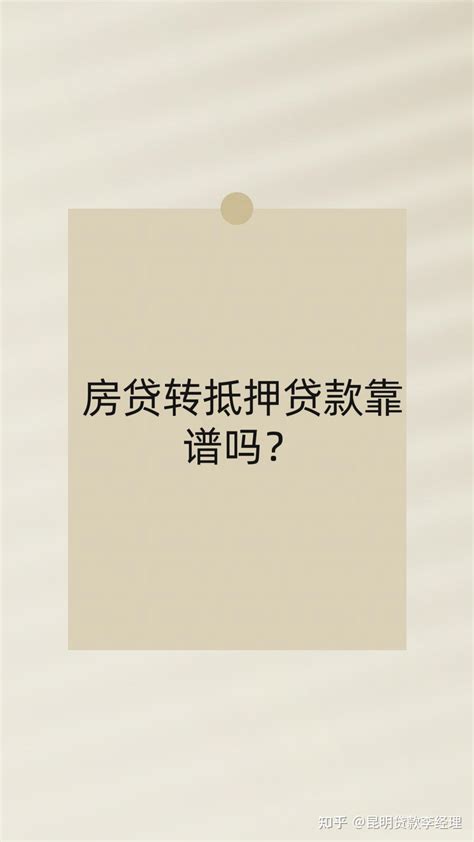 房贷转抵押贷款靠谱吗？

知乎 @昆明贷款李经理